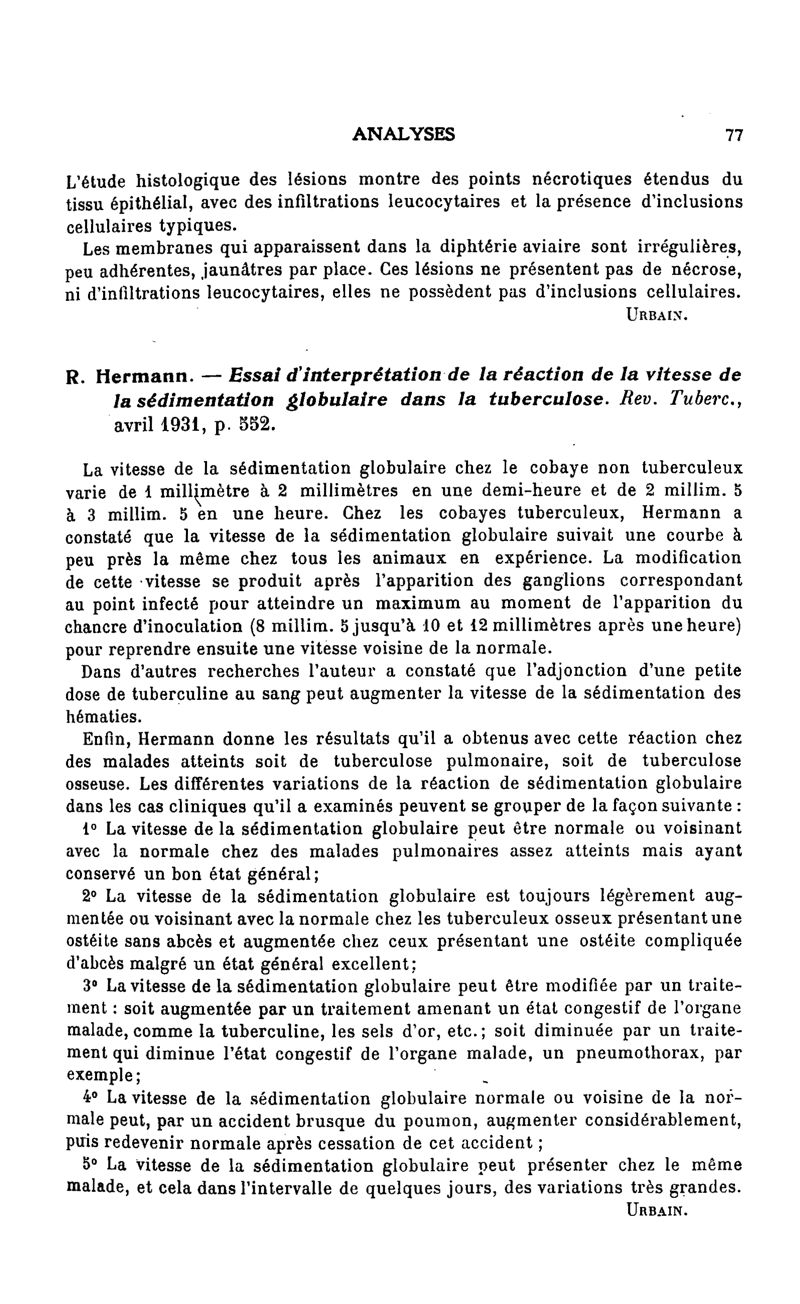 ANALYSES 77

L'étude histologique des lésions montre des points nécrotiques étendus du tissu épithélial, avec des infiltrations leucocytaires et la présence d'inclusions cellulaires typiques.

Les membranes qui apparaissent dans la diphtérie aviaire sont irrégulières, peu adhérentes, jaunâtres par place. Ces lésions ne présentent pas de nécrose, ni d'infiltrations leucocytaires, elles ne possèdent pas d'inclusions cellulaires.

URBAIN.

R. Hermann. — Essai d'interprétation de la réaction de la vitesse de la sédimentation globulaire dans la tuberculose. Rev. Tuberc., avril 1931, p. 552.

La vitesse de la sédimentation globulaire chez le cobaye non tuberculeux varie de 1 millimètre à 2 millimètres en une demi-heure et de 2 millim. 5 à 3 millim. 5 en une heure. Chez les cobayes tuberculeux, Hermann a constaté que la vitesse de la sédimentation globulaire suivait une courbe à peu près la même chez tous les animaux en expérience. La modification de cette vitesse se produit après l'apparition des ganglions correspondant au point infecté pour atteindre un maximum au moment de l'apparition du chancre d'inoculation (8 millim. 5 jusqu'à 10 et 12 millimètres après une heure) pour reprendre ensuite une vitesse voisine de la normale.

Dans d'autres recherches l'auteur a constaté que l'adjonction d'une petite dose de tuberculine au sang peut augmenter la vitesse de la sédimentation des hématies.

Enfin, Hermann donne les résultats qu'il a obtenus avec cette réaction chez des malades atteints soit de tuberculose pulmonaire, soit de tuberculose osseuse. Les différentes variations de la réaction de sédimentation globulaire dans les cas cliniques qu'il a examinés peuvent se grouper de la façon suivante :

1° La vitesse de la sédimentation globulaire peut être normale ou voisinant avec la normale chez des malades pulmonaires assez atteints mais ayant conservé un bon état général;

2° La vitesse de la sédimentation globulaire est toujours légèrement augmentée ou voisinant avec la normale chez les tuberculeux osseux présentant une ostéite sans abcès et augmentée chez ceux présentant une ostéite compliquée d'abcès malgré un état général excellent;

3° La vitesse de la sédimentation globulaire peut être modifiée par un traitement : soit augmentée par un traitement amenant un état congestif de l'organe malade, comme la tuberculine, les sels d'or, etc.; soit diminuée par un traitement qui diminue l'état congestif de l'organe malade, un pneumothorax, par exemple;

4° La vitesse de la sédimentation globulaire normale ou voisine de la normale peut, par un accident brusque du poumon, augmenter considérablement, puis redevenir normale après cessation de cet accident ;

5° La vitesse de la sédimentation globulaire peut présenter chez le même malade, et cela dans l'intervalle de quelques jours, des variations très grandes.

URBAIN.